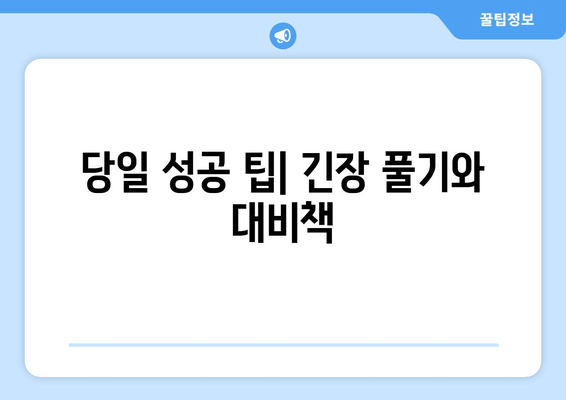 꿀팁정보

당일 성공 팁| 긴장 풀기와 대비책